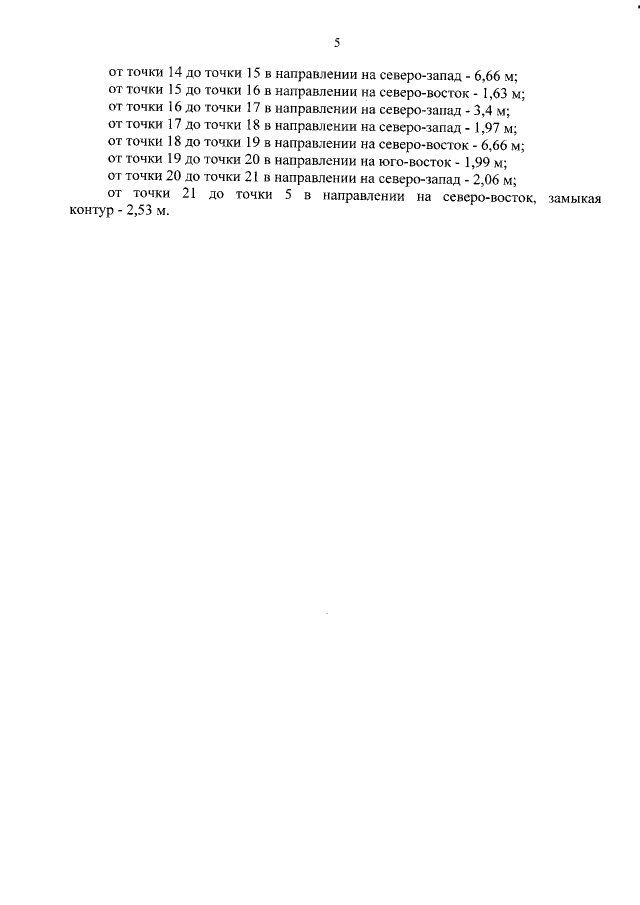 5

от точки 14 до точки 15 в направлении на северо-запад - 6,66 м;

от точки 15 до точки 16 в направлении на северо-восток - 1,63 м;

от точки 16 до точки 17 в направлении на северо-запад - 3,4 м;

от точки 17 до точки 18 в направлении на северо-запад - 1,97 м;

от точки 18 до точки 19 в направлении на северо-восток - 6,66 м;

от точки 19 до точки 20 в направлении на юго-восток - 1,99 м;

от точки 20 до точки 21 в направлении на северо-запад - 2,06 м;

от точки 21 до точки 5 в направлении на северо-восток, замыкая контур - 2,53 м.